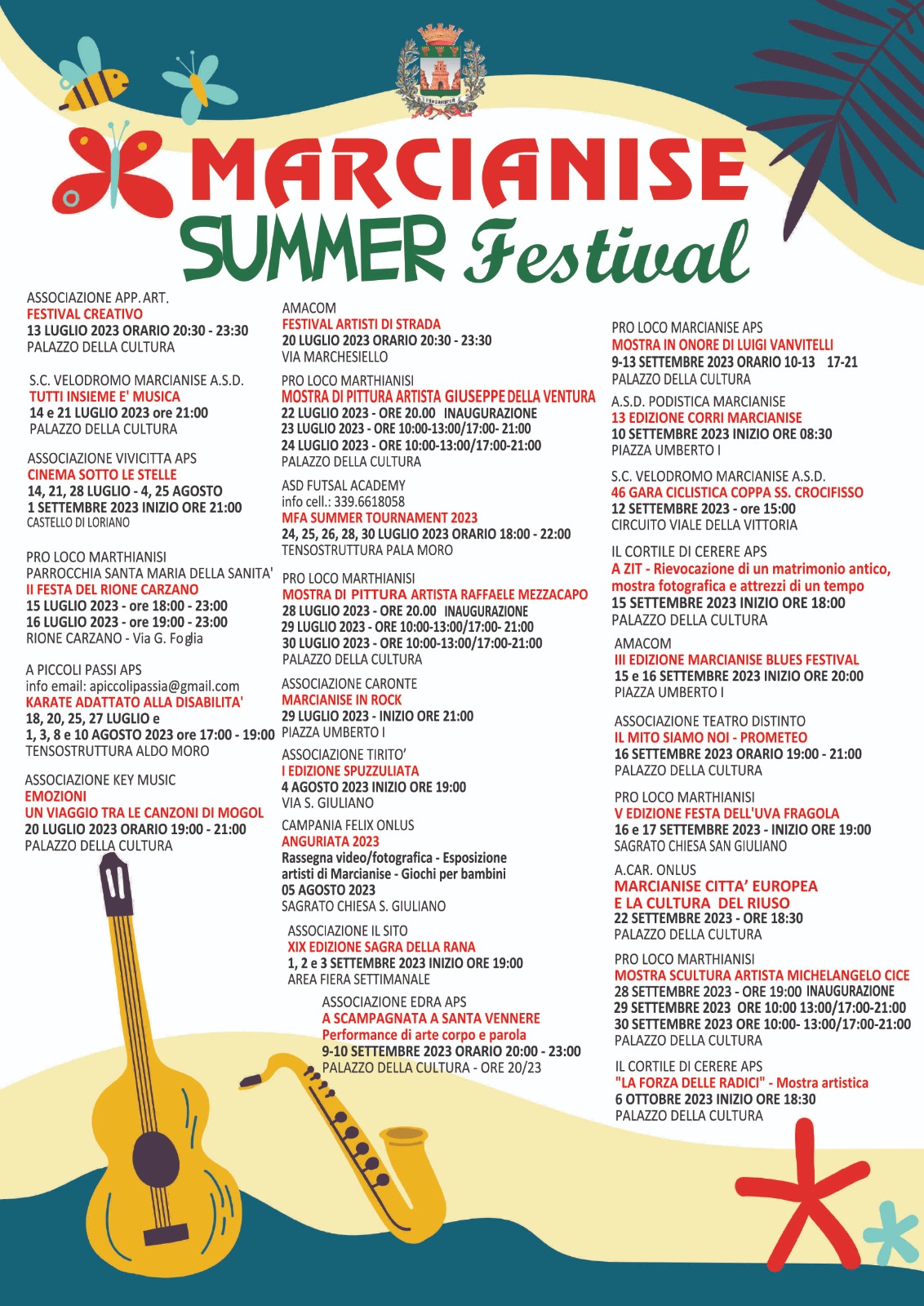 MARCIANISE
SUMMER Festival

ASSOCIAZIONE APP. ART.
FESTIVAL CREATIVO
13 LUGLIO 2023 ORARIO 20:30 - 23:30
PALAZZO DELLA CULTURA

S.C. VELODROMO MARCIANISE A.S.D.
TUTTI INSIEME E' MUSICA
14 e 21 LUGLIO 2023 ore 21:00
PALAZZO DELLA CULTURA

ASSOCIAZIONE VIVICITTA APS
CINEMA SOTTO LE STELLE
14, 21, 28 LUGLIO - 4, 25 AGOSTO
1 SETTEMBRE 2023 INIZIO ORE 21:00
CASTELLO DI LORIANO

PRO LOCO MARTHIANISI
PARROCCHIA SANTA MARIA DELLA SANITA'
II FESTA DEL RIONE CARZANO
15 LUGLIO 2023 - ore 18:00 - 23:00
16 LUGLIO 2023 - ore 19:00 - 23:00
RIONE CARZANO - Via G. Foglia

A PICCOLI PASSI APS
info email: apiccolipassia@gmail.com
KARATE ADATTATO ALLA DISABILITA'
18, 20, 25, 27 LUGLIO e
1, 3, 8 e 10 AGOSTO 2023 ore 17:00 - 19:00
TENSOSTRUTTURA ALDO MORO

ASSOCIAZIONE KEY MUSIC
EMOZIONI
UN VIAGGIO TRA LE CANZONI DI MOGOL
20 LUGLIO 2023 ORARIO 19:00 - 21:00
PALAZZO DELLA CULTURA

AMACOM
FESTIVAL ARTISTI DI STRADA
20 LUGLIO 2023 ORARIO 20:30 - 23:30
VIA MARCHESIELLO

PRO LOCO MARTHIANISI
MOSTRA DI PITTURA ARTISTA GIUSEPPE DELLA VENTURA
22 LUGLIO 2023 - ORE 20.00 INAUGURAZIONE
23 LUGLIO 2023 - ORE 10:00-13:00/17:00- 21:00
24 LUGLIO 2023 - ORE 10:00-13:00/17:00-21:00
PALAZZO DELLA CULTURA

ASD FUTSAL ACADEMY
info cell.: 339.6618058
MFA SUMMER TOURNAMENT 2023
24, 25, 26, 28, 30 LUGLIO 2023 ORARIO 18:00 - 22:00
TENSOSTRUTTURA PALA MORO

PRO LOCO MARTHIANISI
MOSTRA DI PITTURA ARTISTA RAFFAELE MEZZACAPO
28 LUGLIO 2023 - ORE 20.00 INAUGURAZIONE
29 LUGLIO 2023 - ORE 10:00-13:00/17:00- 21:00
30 LUGLIO 2023 - ORE 10:00-13:00/17:00-21:00
PALAZZO DELLA CULTURA

ASSOCIAZIONE CARONTE
MARCIANISE IN ROCK
29 LUGLIO 2023 - INIZIO ORE 21:00
PIAZZA UMBERTO I

ASSOCIAZIONE TIRITO'
I EDIZIONE SPUZZULIATA
4 AGOSTO 2023 INIZIO ORE 19:00
VIA S. GIULIANO

CAMPANIA FELIX ONLUS
ANGURIATA 2023
Rassegna video/fotografica - Esposizione artisti di Marcianise - Giochi per bambini
05 AGOSTO 2023
SAGRATO CHIESA S. GIULIANO

ASSOCIAZIONE IL SITO
XIX EDIZIONE SAGRA DELLA RANA
1, 2 e 3 SETTEMBRE 2023 INIZIO ORE 19:00
AREA FIERA SETTIMANALE

ASSOCIAZIONE EDRA APS
A SCAMPAGNATA A SANTA VENNERE
Performance di arte corpo e parola
9-10 SETTEMBRE 2023 ORARIO 20:00 - 23:00
PALAZZO DELLA CULTURA - ORE 20/23

PRO LOCO MARCIANISE APS
MOSTRA IN ONORE DI LUIGI VANVITELLI
9-13 SETTEMBRE 2023 ORARIO 10-13 17-21
PALAZZO DELLA CULTURA

A.S.D. PODISTICA MARCIANISE
13 EDIZIONE CORRI MARCIANISE
10 SETTEMBRE 2023 INIZIO ORE 08:30
PIAZZA UMBERTO I

S.C. VELODROMO MARCIANISE A.S.D.
46 GARA CICLISTICA COPPA SS. CROCIFISSO
12 SETTEMBRE 2023 - ore 15:00
CIRCUITO VIALE DELLA VITTORIA

IL CORTILE DI CERERE APS
A ZIT - Rievocazione di un matrimonio antico, mostra fotografica e attrezzi di un tempo
15 SETTEMBRE 2023 INIZIO ORE 18:00
PALAZZO DELLA CULTURA

AMACOM
III EDIZIONE MARCIANISE BLUES FESTIVAL
15 e 16 SETTEMBRE 2023 INIZIO ORE 20:00
PIAZZA UMBERTO I

ASSOCIAZIONE TEATRO DISTINTO
IL MITO SIAMO NOI - PROMETEO
16 SETTEMBRE 2023 ORARIO 19:00 - 21:00
PALAZZO DELLA CULTURA

PRO LOCO MARTHIANISI
V EDIZIONE FESTA DELL'UVA FRAGOLA
16 e 17 SETTEMBRE 2023 - INIZIO ORE 19:00
SAGRATO CHIESA SAN GIULIANO

A.CAR. ONLUS
MARCIANISE CITTA' EUROPEA
E LA CULTURA DEL RIUSO
22 SETTEMBRE 2023 - ORE 18:30
PALAZZO DELLA CULTURA

PRO LOCO MARTHIANISI
MOSTRA SCULTURA ARTISTA MICHELANGELO CICE
28 SETTEMBRE 2023 - ORE 19:00 INAUGURAZIONE
29 SETTEMBRE 2023 ORE 10:00 13:00/17:00-21:00
30 SETTEMBRE 2023 ORE 10:00- 13:00/17:00-21:00
PALAZZO DELLA CULTURA

IL CORTILE DI CERERE APS
"LA FORZA DELLE RADICI" - Mostra artistica
6 OTTOBRE 2023 INIZIO ORE 18:30
PALAZZO DELLA CULTURA